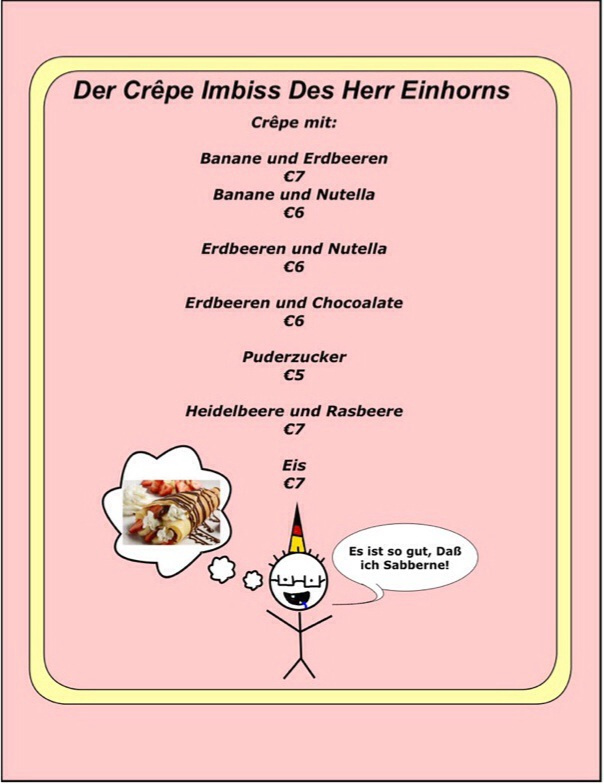 Der Crêpe Imbiss Des Herr Einhorns

Crêpe mit:

Banane und Erdbeeren
€7
Banane und Nutella
€6

Erdbeeren und Nutella
€6

Erdbeeren und Chocoalate
€6

Puderzucker
€5

Heidelbeere und Rasbeere
€7

Eis
€7

Es ist so gut, Daß ich Sabberne!